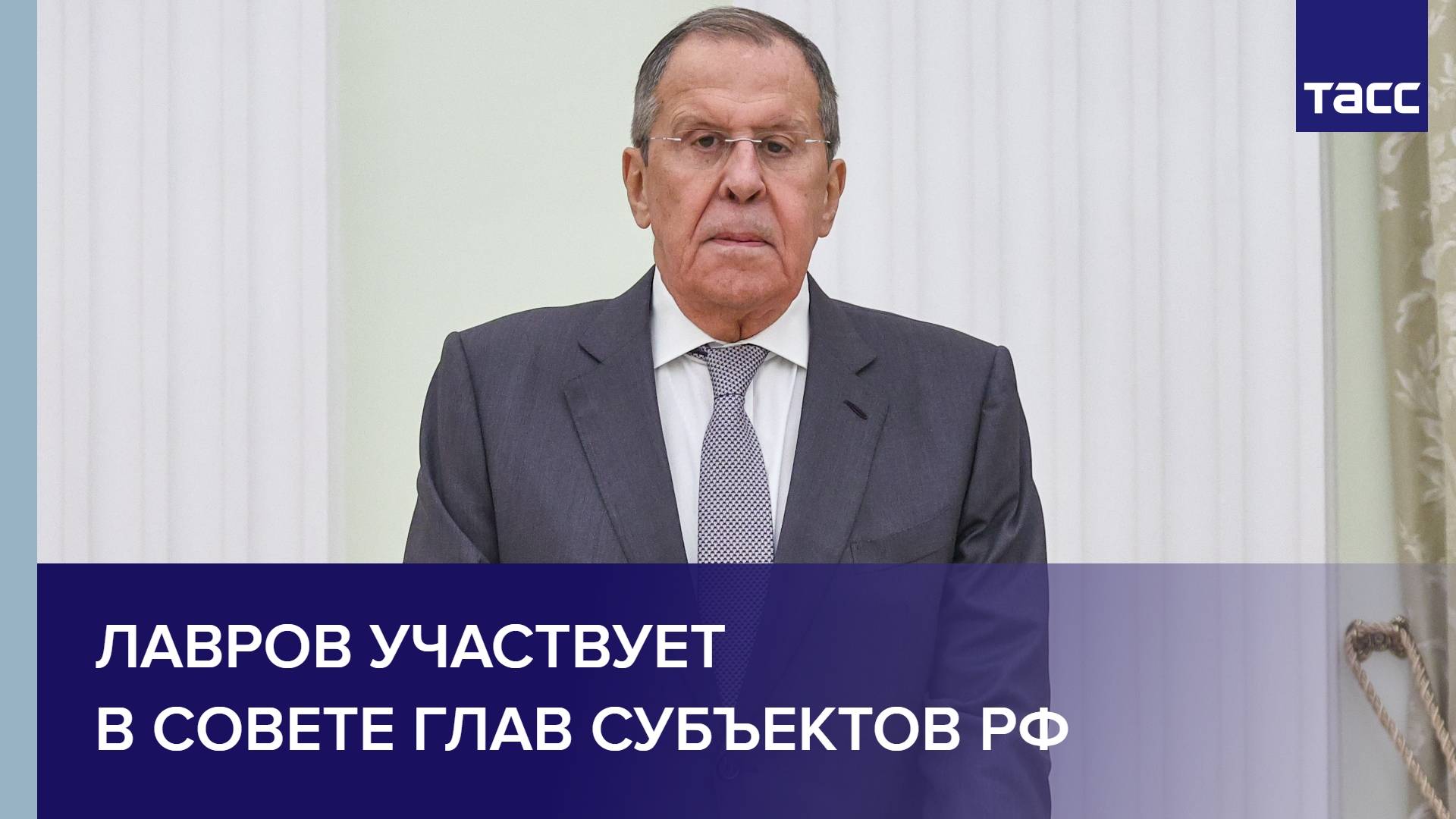 ТАСС

ЛАВРОВ УЧАСТВУЕТ В СОВЕТЕ ГЛАВ СУБЪЕКТОВ РФ